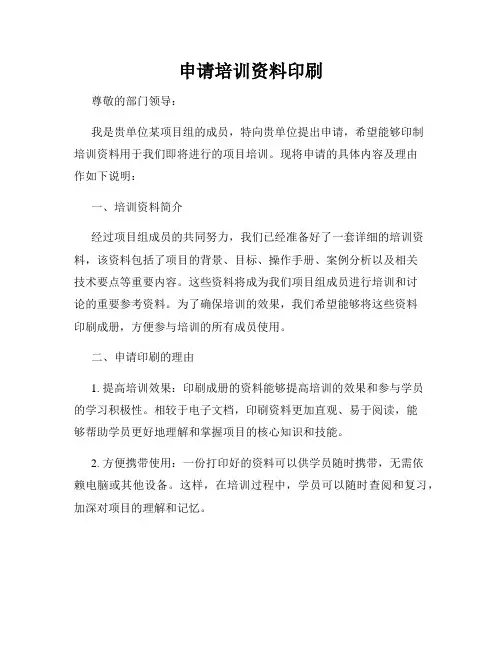 申请培训资料印刷

尊敬的部门领导：

我是贵单位某项目组的成员，特向贵单位提出申请，希望能够印制培训资料用于我们即将进行的项目培训。现将申请的具体内容及理由作如下说明：

一、培训资料简介

经过项目组成员的共同努力，我们已经准备好了一套详细的培训资料，该资料包括了项目的背景、目标、操作手册、案例分析以及相关技术要点等重要内容。这些资料将成为我们项目组成员进行培训和讨论的重要参考资料。为了确保培训的效果，我们希望能够将这些资料印刷成册，方便参与培训的所有成员使用。

二、申请印刷的理由

1. 提高培训效果：印刷成册的资料能够提高培训的效果和参与学员的学习积极性。相较于电子文档，印刷资料更加直观、易于阅读，能够帮助学员更好地理解和掌握项目的核心知识和技能。

2. 方便携带使用：一份打印好的资料可以供学员随时携带，无需依赖电脑或其他设备。这样，在培训过程中，学员可以随时查阅和复习，加深对项目的理解和记忆。